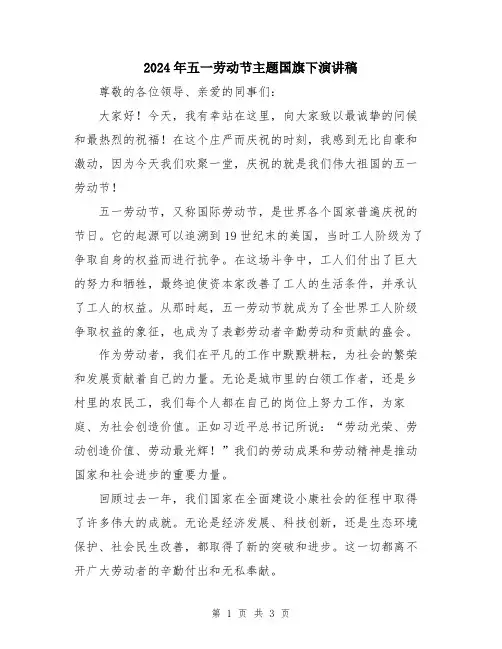 2024年五一劳动节主题国旗下演讲稿

尊敬的各位领导、亲爱的同事们:

大家好！今天，我有幸站在这里，向大家致以最诚挚的问候和最热烈的祝福！在这个庄严而庆祝的时刻，我感到无比自豪和激动，因为今天我们欢聚一堂，庆祝的就是我们伟大祖国的五一劳动节！

五一劳动节，又称国际劳动节，是世界各个国家普遍庆祝的节日。它的起源可以追溯到19世纪末的美国，当时工人阶级为了争取自身的权益而进行抗争。在这场斗争中，工人们付出了巨大的努力和牺牲，最终迫使资本家改善了工人的生活条件，并承认了工人的权益。从那时起，五一劳动节就成为了全世界工人阶级争取权益的象征，也成为了表彰劳动者辛勤劳动和贡献的盛会。

作为劳动者，我们在平凡的工作中默默耕耘，为社会的繁荣和发展贡献着自己的力量。无论是城市里的白领工作者，还是乡村里的农民工，我们每个人都在自己的岗位上努力工作，为家庭、为社会创造价值。正如习近平总书记所说:“劳动光荣、劳动创造价值、劳动最光辉！”我们的劳动成果和劳动精神是推动国家和社会进步的重要力量。

回顾过去一年，我们国家在全面建设小康社会的征程中取得了许多伟大的成就。无论是经济发展、科技创新，还是生态环境保护、社会民生改善，都取得了新的突破和进步。这一切都离不开广大劳动者的辛勤付出和无私奉献。

第 1 页 共 3 页